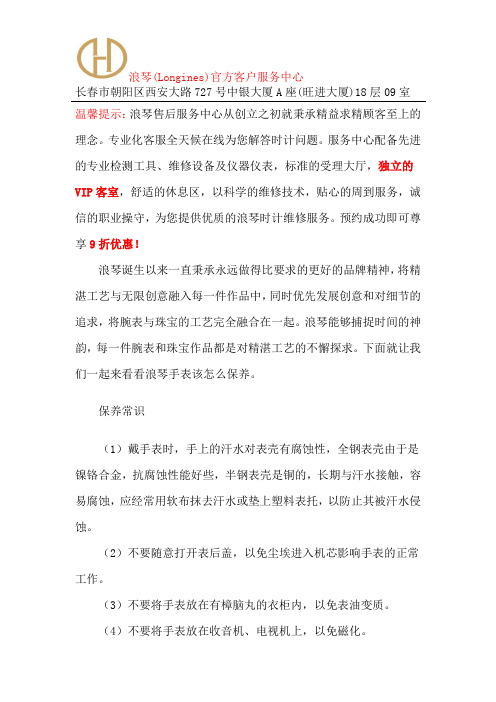 浪琴(Longines)官方客户服务中心
长春市朝阳区西安大路727号中银大厦A座(旺进大厦)18层09室

温馨提示:浪琴售后服务中心从创立之初就秉承精益求精顾客至上的理念。专业化客服全天候在线为您解答时计问题。服务中心配备先进的专业检测工具、维修设备及仪器仪表，标准的受理大厅，独立的VIP客室，舒适的休息区，以科学的维修技术，贴心的周到服务，诚信的职业操守，为您提供优质的浪琴时计维修服务。预约成功即可尊享9折优惠！

浪琴诞生以来一直秉承永远做得比要求的更好的品牌精神，将精湛工艺与无限创意融入每一件作品中，同时优先发展创意和对细节的追求，将腕表与珠宝的工艺完全融合在一起。浪琴能够捕捉时间的神韵，每一件腕表和珠宝作品都是对精湛工艺的不懈探求。下面就让我们一起来看看浪琴手表该怎么保养。

保养常识

（1）戴手表时，手上的汗水对表壳有腐蚀性，全钢表壳由于是镍铬合金，抗腐蚀性能好些，半钢表壳是铜的，长期与汗水接触，容易腐蚀，应经常用软布抹去汗水或垫上塑料表托，以防止其被汗水侵蚀。

（2）不要随意打开表后盖，以免尘埃进入机芯影响手表的正常工作。

（3）不要将手表放在有樟脑丸的衣柜内，以免表油变质。

（4）不要将手表放在收音机、电视机上，以免磁化。